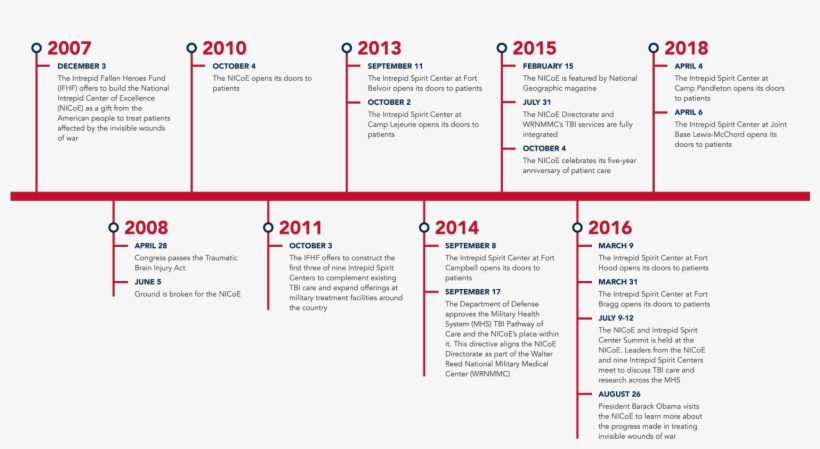 2007

DECEMBER 3
The Intrepid Fallen Heroes Fund (IFHF) offers to build the National Intrepid Center of Excellence (NICoE) as a gift from the American people to treat patients affected by the invisible wounds of war

2010

OCTOBER 4
The NICoE opens its doors to patients

2013

SEPTEMBER 11
The Intrepid Spirit Center at Fort Belvoir opens its doors to patients

OCTOBER 2
The Intrepid Spirit Center at Camp Lejeune opens its doors to patients

2015

FEBRUARY 15
The NICoE is featured by National Geographic magazine

JULY 31
The NICoE Directorate and WRNMMC's TBI services are fully integrated

OCTOBER 4
The NICoE celebrates its five-year anniversary of patient care

2018

APRIL 4
The Intrepid Spirit Center at Camp Pendleton opens its doors to patients

APRIL 6
The Intrepid Spirit Center at Joint Base Lewis-McChord opens its doors to patients

2008

APRIL 28
Congress passes the Traumatic Brain Injury Act

JUNE 5
Ground is broken for the NICoE

2011

OCTOBER 3
The IFHF offers to construct the first three of nine Intrepid Spirit Centers to complement existing TBI care and expand offerings at military treatment facilities around the country

2014

SEPTEMBER 8
The Intrepid Spirit Center at Fort Campbell opens its doors to patients

SEPTEMBER 17
The Department of Defense approves the Military Health System (MHS) TBI Pathway of Care and the NICoE's place within it. This directive aligns the NICoE Directorate as part of the Walter Reed National Military Medical Center (WRNMMC)

2016

MARCH 9
The Intrepid Spirit Center at Fort Hood opens its doors to patients

MARCH 31
The Intrepid Spirit Center at Fort Bragg opens its doors to patients

JULY 9-12
The NICoE and Intrepid Spirit Center Summit is held at the NICoE. Leaders from the NICoE and nine Intrepid Spirit Centers meet to discuss TBI care and research across the MHS

AUGUST 26
President Barack Obama visits the NICoE to learn more about the progress made in treating invisible wounds of war